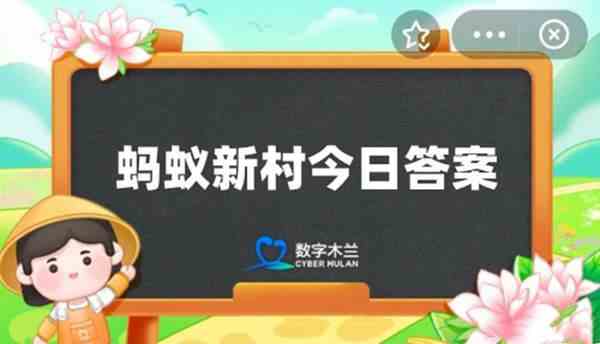 蚂蚁新村今日答案

数字木兰
CYBER MULAN